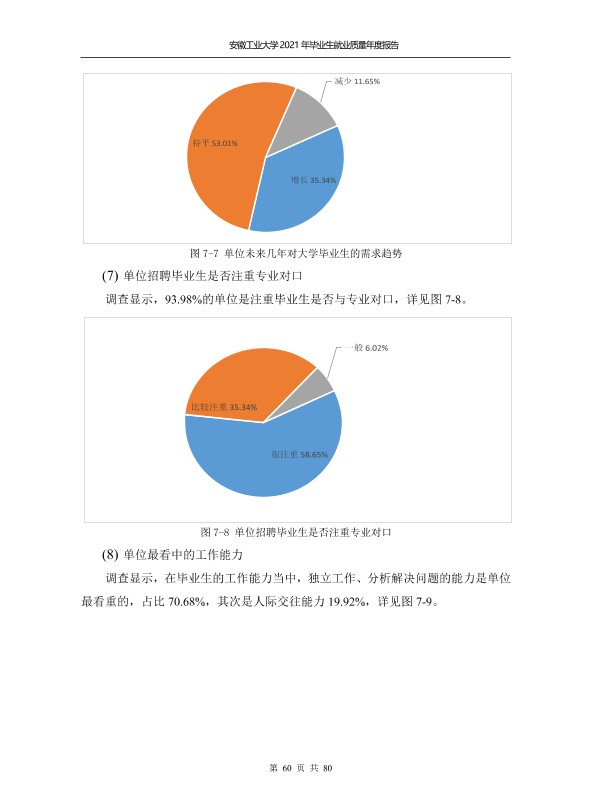 安徽工业大学2021年毕业生就业质量年度报告

减少 11.65%

持平 53.01%

增长 35.34%

图7-7 单位未来几年对大学毕业生的需求趋势

(7) 单位招聘毕业生是否注重专业对口

调查显示，93.98%的单位是注重毕业生是否与专业对口，详见图7-8。

一般 6.02%

比较注重 35.34%

很注重 58.65%

图7-8 单位招聘毕业生是否注重专业对口

(8) 单位最看中的工作能力

调查显示，在毕业生的工作能力当中，独立工作、分析解决问题的能力是单位最看重的，占比70.68%，其次是人际交往能力19.92%，详见图7-9。

第60页 共80